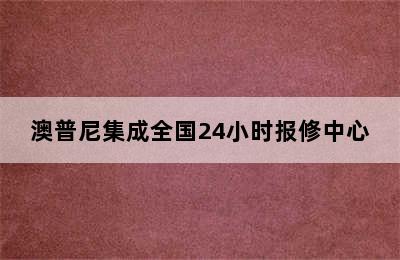 澳普尼集成全国24小时报修中心